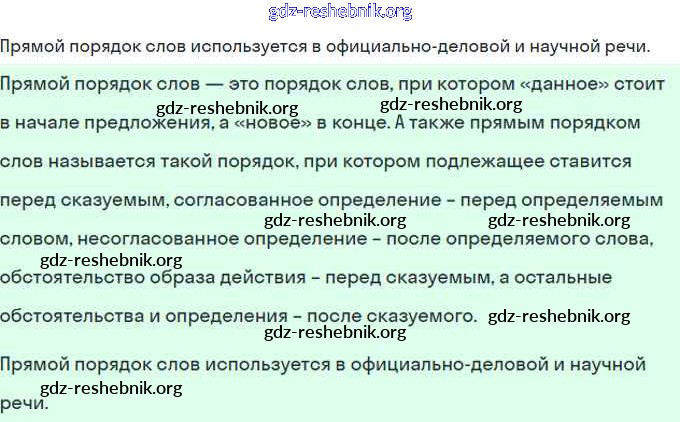 Прямой порядок слов используется в официально-деловой и научной речи.

Прямой порядок слов — это порядок слов, при котором «данное» стоит в начале предложения, а «новое» в конце. А также прямым порядком слов называется такой порядок, при котором подлежащее ставится перед сказуемым, согласованное определение - перед определяемым словом, несогласованное определение - после определяемого слова, обстоятельство образа действия - перед сказуемым, а остальные обстоятельства и определения - после сказуемого.

Прямой порядок слов используется в официально-деловой и научной речи.

gdz-reshebnik.org